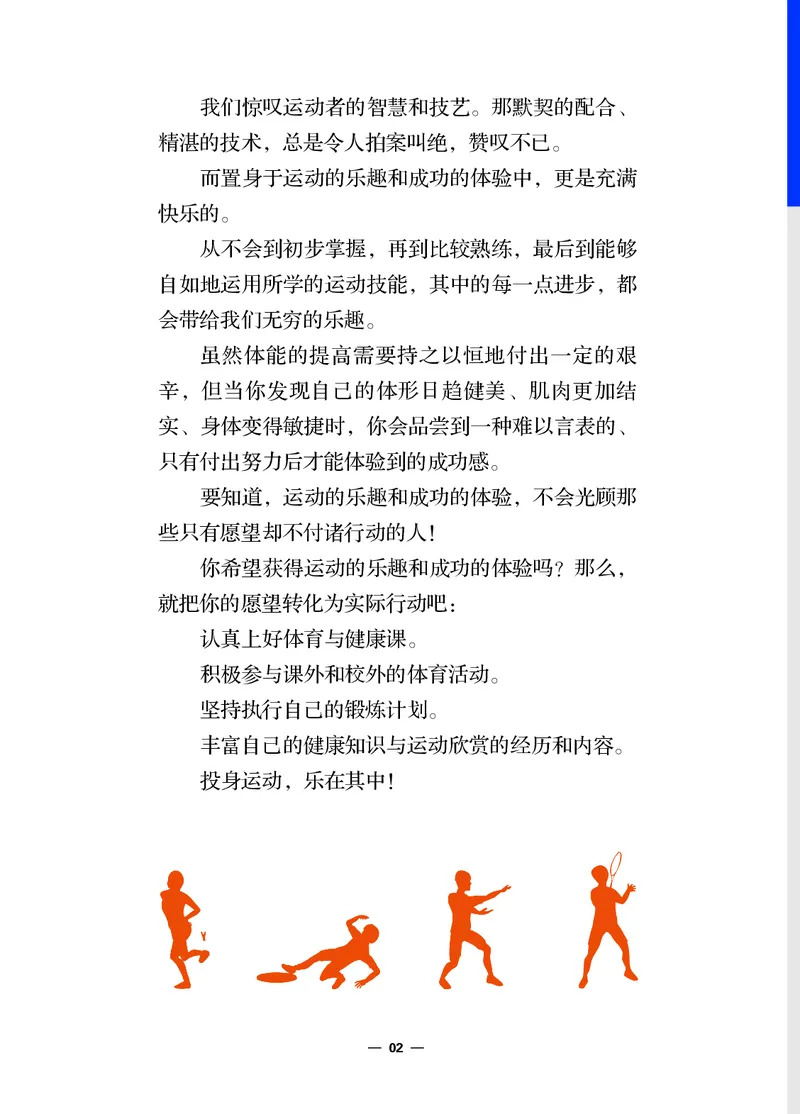 我们惊叹运动者的智慧和技艺。那默契的配合、精湛的技术，总是令人拍案叫绝，赞叹不已。

而置身于运动的乐趣和成功的体验中，更是充满快乐的。

从不会到初步掌握，再到比较熟练，最后到能够自如地运用所学的运动技能，其中的每一点进步，都会带给我们无穷的乐趣。

虽然体能的提高需要持之以恒地付出一定的艰辛，但当你发现自己的体形日趋健美、肌肉更加结实、身体变得敏捷时，你会品尝到一种难以言表的、只有付出努力后才能体验到的成功感。

要知道，运动的乐趣和成功的体验，不会光顾那些只有愿望却不付诸行动的人！

你希望获得运动的乐趣和成功的体验吗？那么，就把你的愿望转化为实际行动吧：

认真上好体育与健康课。

积极参与课外和校外的体育活动。

坚持执行自己的锻炼计划。

丰富自己的健康知识与运动欣赏的经历和内容。

投身运动，乐在其中！

— 02 —